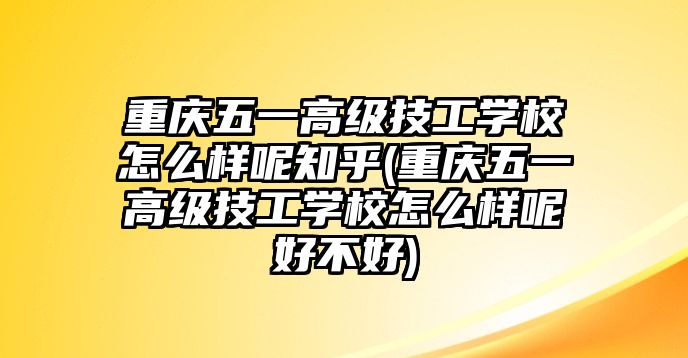 重庆五一高级技工学校怎么样呢知乎(重庆五一高级技工学校怎么样呢好不好)